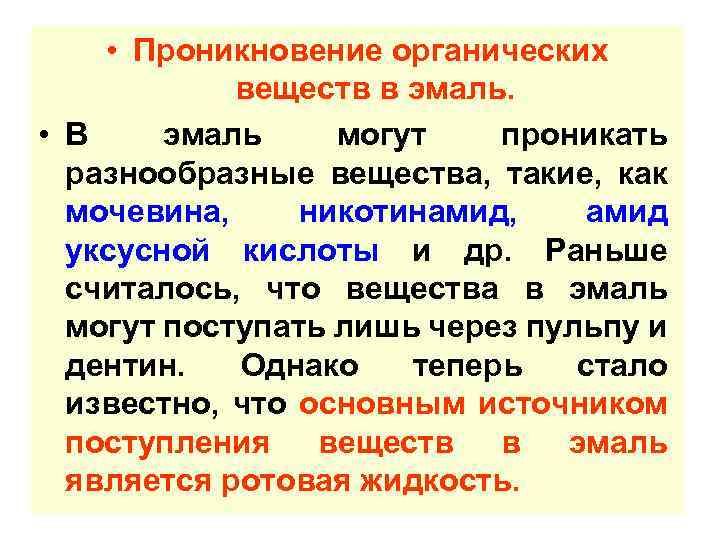 • Проникновение органических веществ в эмаль.

• В эмаль могут проникать разнообразные вещества, такие, как мочевина, никотинамид, амид уксусной кислоты и др. Раньше считалось, что вещества в эмаль могут поступать лишь через пульпу и дентин. Однако теперь стало известно, что основным источником поступления веществ в эмаль является ротовая жидкость.